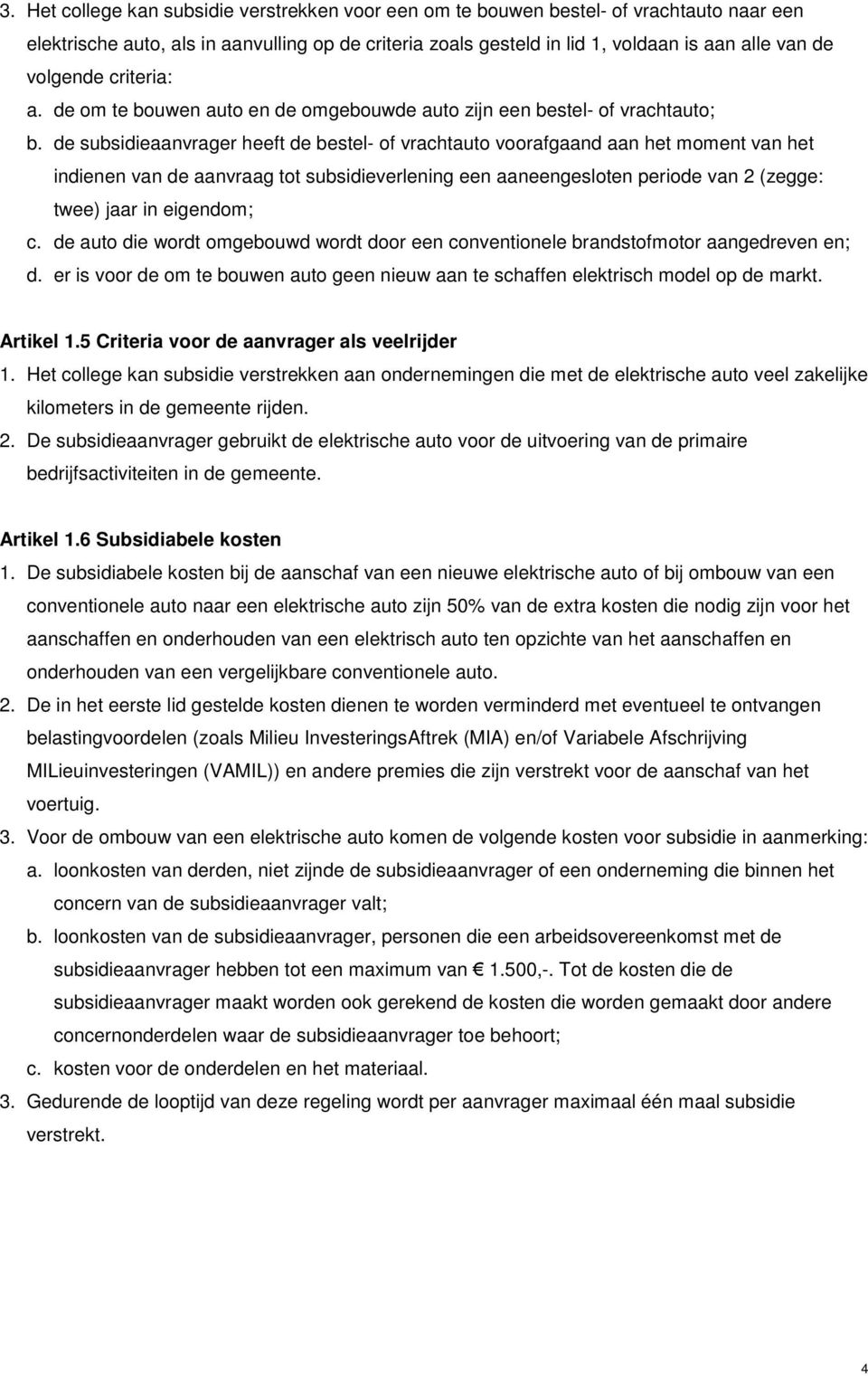 3. Het college kan subsidie verstrekken voor een om te bouwen bestel- of vrachtauto naar een elektrische auto, als in aanvulling op de criteria zoals gesteld in lid 1, voldaan is aan alle van de volgende criteria:
a. de om te bouwen auto en de omgebouwde auto zijn een bestel- of vrachtauto;
b. de subsidieaanvrager heeft de bestel- of vrachtauto voorafgaand aan het moment van het indienen van de aanvraag tot subsidieverlening een aaneengesloten periode van 2 (zegge: twee) jaar in eigendom;
c. de auto die wordt omgebouwd wordt door een conventionele brandstofmotor aangedreven en;
d. er is voor de om te bouwen auto geen nieuw aan te schaffen elektrisch model op de markt.

Artikel 1.5 Criteria voor de aanvrager als veelrijder
1. Het college kan subsidie verstrekken aan ondernemingen die met de elektrische auto veel zakelijke kilometers in de gemeente rijden.
2. De subsidieaanvrager gebruikt de elektrische auto voor de uitvoering van de primaire bedrijfsactiviteiten in de gemeente.

Artikel 1.6 Subsidiabele kosten
1. De subsidiabele kosten bij de aanschaf van een nieuwe elektrische auto of bij ombouw van een conventionele auto naar een elektrische auto zijn 50% van de extra kosten die nodig zijn voor het aanschaffen en onderhouden van een elektrisch auto ten opzichte van het aanschaffen en onderhouden van een vergelijkbare conventionele auto.
2. De in het eerste lid gestelde kosten dienen te worden verminderd met eventueel te ontvangen belastingvoordelen (zoals Milieu InvesteringsAftrek (MIA) en/of Variabele Afschrijving MILieuinvesteringen (VAMIL)) en andere premies die zijn verstrekt voor de aanschaf van het voertuig.
3. Voor de ombouw van een elektrische auto komen de volgende kosten voor subsidie in aanmerking:
a. loonkosten van derden, niet zijnde de subsidieaanvrager of een onderneming die binnen het concern van de subsidieaanvrager valt;
b. loonkosten van de subsidieaanvrager, personen die een arbeidsovereenkomst met de subsidieaanvrager hebben tot een maximum van € 1.500,-. Tot de kosten die de subsidieaanvrager maakt worden ook gerekend de kosten die worden gemaakt door andere concernonderdelen waar de subsidieaanvrager toe behoort;
c. kosten voor de onderdelen en het materiaal.
3. Gedurende de looptijd van deze regeling wordt per aanvrager maximaal één maal subsidie verstrekt.

4